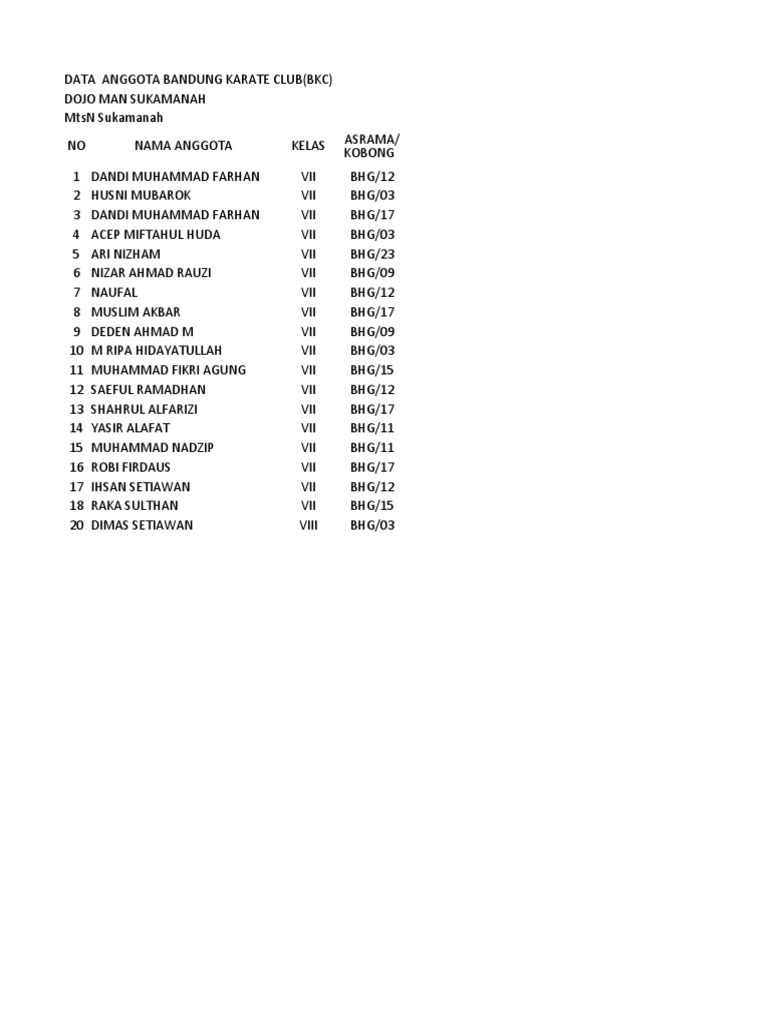 DATA ANGGOTA BANDUNG KARATE CLUB(BKC)
DOJO MAN SUKAMANAH
MtsN Sukamanah

| NO | NAMA ANGGOTA | KELAS | ASRAMA/ KOBONG |
|---|---|---|---|
| 1 | DANDI MUHAMMAD FARHAN | VII | BHG/12 |
| 2 | HUSNI MUBAROK | VII | BHG/03 |
| 3 | DANDI MUHAMMAD FARHAN | VII | BHG/17 |
| 4 | ACEP MIFTAHUL HUDA | VII | BHG/03 |
| 5 | ARI NIZHAM | VII | BHG/23 |
| 6 | NIZAR AHMAD RAUZI | VII | BHG/09 |
| 7 | NAUFAL | VII | BHG/12 |
| 8 | MUSLIM AKBAR | VII | BHG/17 |
| 9 | DEDEN AHMAD M | VII | BHG/09 |
| 10 | M RIPA HIDAYATULLAH | VII | BHG/03 |
| 11 | MUHAMMAD FIKRI AGUNG | VII | BHG/15 |
| 12 | SAEFUL RAMADHAN | VII | BHG/12 |
| 13 | SHAHRUL ALFARIZI | VII | BHG/17 |
| 14 | YASIR ALAFAT | VII | BHG/11 |
| 15 | MUHAMMAD NADZIP | VII | BHG/11 |
| 16 | ROBI FIRDAUS | VII | BHG/17 |
| 17 | IHSAN SETIAWAN | VII | BHG/12 |
| 18 | RAKA SULTHAN | VII | BHG/15 |
| 20 | DIMAS SETIAWAN | VIII | BHG/03 |